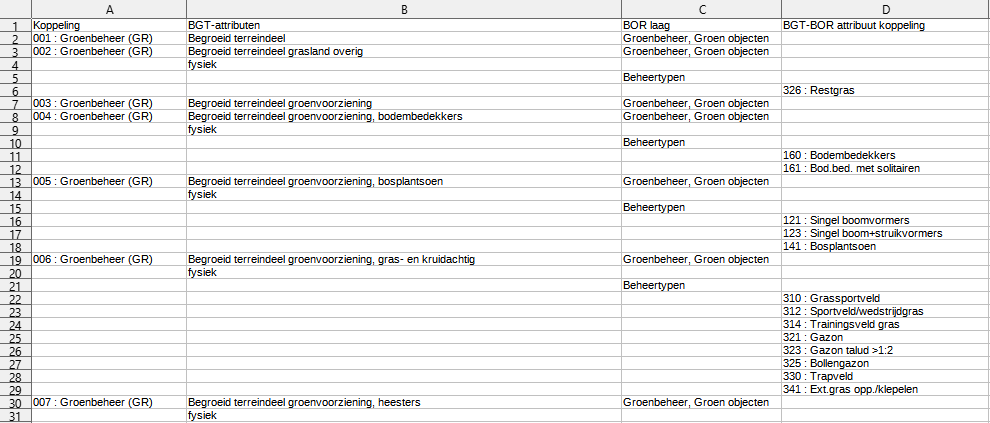 | | A | B | C | D |
|---|---|---|---|---|
| 1 | Koppeling | BGT-attributen | BOR laag | BGT-BOR attribuut koppeling |
| 2 | 001 : Groenbeheer (GR) | Begroeid terreindeel | Groenbeheer, Groen objecten | |
| 3 | 002 : Groenbeheer (GR) | Begroeid terreindeel grasland overig | Groenbeheer, Groen objecten | |
| 4 | | fysiek | | |
| 5 | | | Beheertypen | |
| 6 | | | | 326 : Restgras |
| 7 | 003 : Groenbeheer (GR) | Begroeid terreindeel groenvoorziening | Groenbeheer, Groen objecten | |
| 8 | 004 : Groenbeheer (GR) | Begroeid terreindeel groenvoorziening, bodembedekkers | Groenbeheer, Groen objecten | |
| 9 | | fysiek | | |
| 10 | | | Beheertypen | |
| 11 | | | | 160 : Bodembedekkers |
| 12 | | | | 161 : Bod.bed. met solitairen |
| 13 | 005 : Groenbeheer (GR) | Begroeid terreindeel groenvoorziening, bosplantsoen | Groenbeheer, Groen objecten | |
| 14 | | fysiek | | |
| 15 | | | Beheertypen | |
| 16 | | | | 121 : Singel boomvormers |
| 17 | | | | 123 : Singel boom+struikvormers |
| 18 | | | | 141 : Bosplantsoen |
| 19 | 006 : Groenbeheer (GR) | Begroeid terreindeel groenvoorziening, gras- en kruidachtig | Groenbeheer, Groen objecten | |
| 20 | | fysiek | | |
| 21 | | | Beheertypen | |
| 22 | | | | 310 : Grassportveld |
| 23 | | | | 312 : Sportveld/wedstrijdgras |
| 24 | | | | 314 : Trainingsveld gras |
| 25 | | | | 321 : Gazon |
| 26 | | | | 323 : Gazon talud >1:2 |
| 27 | | | | 325 : Bollengazon |
| 28 | | | | 330 : Trapveld |
| 29 | | | | 341 : Ext.gras opp./klepelen |
| 30 | 007 : Groenbeheer (GR) | Begroeid terreindeel groenvoorziening, heesters | Groenbeheer, Groen objecten | |
| 31 | | fysiek | | |